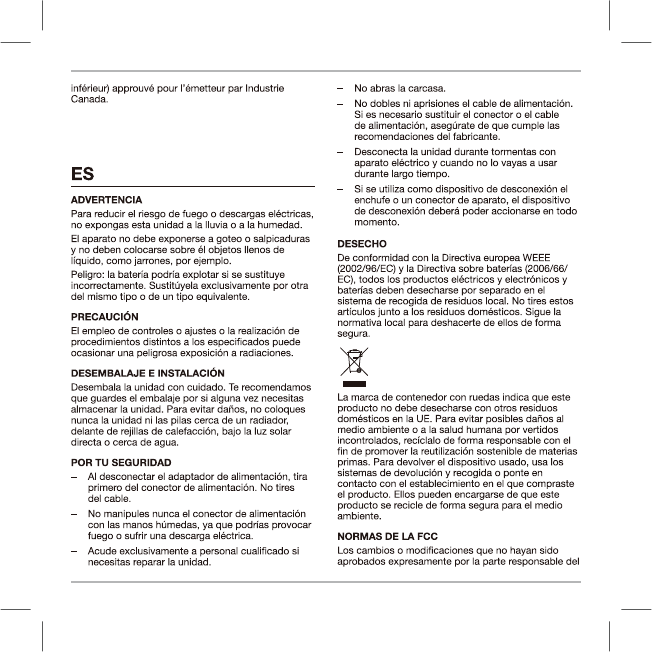 inférieur) approuvé pour l'émetteur par Industrie Canada.

ES

ADVERTENCIA

Para reducir el riesgo de fuego o descargas eléctricas, no expongas esta unidad a la lluvia o a la humedad.

El aparato no debe exponerse a goteo o salpicaduras y no deben colocarse sobre él objetos llenos de líquido, como jarrones, por ejemplo.

Peligro: la batería podría explotar si se sustituye incorrectamente. Sustitúyela exclusivamente por otra del mismo tipo o de un tipo equivalente.

PRECAUCIÓN

El empleo de controles o ajustes o la realización de procedimientos distintos a los especificados puede ocasionar una peligrosa exposición a radiaciones.

DESEMBALAJE E INSTALACIÓN

Desembala la unidad con cuidado. Te recomendamos que guardes el embalaje por si alguna vez necesitas almacenar la unidad. Para evitar daños, no coloques nunca la unidad ni las pilas cerca de un radiador, delante de rejillas de calefacción, bajo la luz solar directa o cerca de agua.

POR TU SEGURIDAD

– Al desconectar el adaptador de alimentación, tira primero del conector de alimentación. No tires del cable.

– No manipules nunca el conector de alimentación con las manos húmedas, ya que podrías provocar fuego o sufrir una descarga eléctrica.

– Acude exclusivamente a personal cualificado si necesitas reparar la unidad.

– No abras la carcasa.

– No dobles ni aprisiones el cable de alimentación. Si es necesario sustituir el conector o el cable de alimentación, asegúrate de que cumple las recomendaciones del fabricante.

– Desconecta la unidad durante tormentas con aparato eléctrico y cuando no lo vayas a usar durante largo tiempo.

– Si se utiliza como dispositivo de desconexión el enchufe o un conector de aparato, el dispositivo de desconexión deberá poder accionarse en todo momento.

DESECHO

De conformidad con la Directiva europea WEEE (2002/96/EC) y la Directiva sobre baterías (2006/66/EC), todos los productos eléctricos y electrónicos y baterías deben desecharse por separado en el sistema de recogida de residuos local. No tires estos artículos junto a los residuos domésticos. Sigue la normativa local para deshacerte de ellos de forma segura.

La marca de contenedor con ruedas indica que este producto no debe desecharse con otros residuos domésticos en la UE. Para evitar posibles daños al medio ambiente o a la salud humana por vertidos incontrolados, recíclalo de forma responsable con el fin de promover la reutilización sostenible de materias primas. Para devolver el dispositivo usado, usa los sistemas de devolución y recogida o ponte en contacto con el establecimiento en el que compraste el producto. Ellos pueden encargarse de que este producto se recicle de forma segura para el medio ambiente.

NORMAS DE LA FCC

Los cambios o modificaciones que no hayan sido aprobados expresamente por la parte responsable del